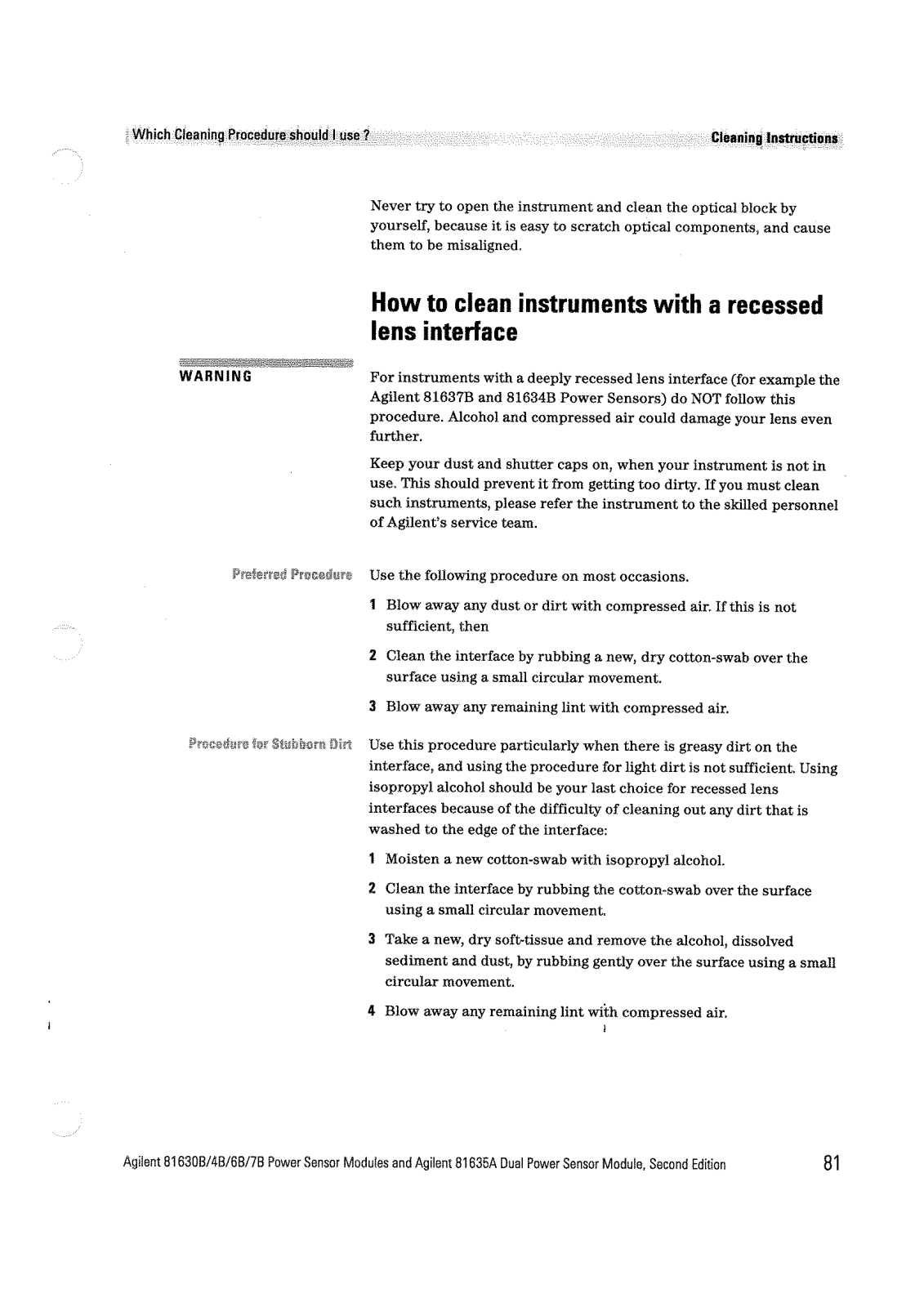 Which Cleaning Procedure should I use ? Cleaning Instructions

Never try to open the instrument and clean the optical block by yourself, because it is easy to scratch optical components, and cause them to be misaligned.

How to clean instruments with a recessed lens interface

WARNING

For instruments with a deeply recessed lens interface (for example the Agilent 81637B and 81634B Power Sensors) do NOT follow this procedure. Alcohol and compressed air could damage your lens even further.

Keep your dust and shutter caps on, when your instrument is not in use. This should prevent it from getting too dirty. If you must clean such instruments, please refer the instrument to the skilled personnel of Agilent's service team.

Preferred Procedure

Use the following procedure on most occasions.

1 Blow away any dust or dirt with compressed air. If this is not sufficient, then

2 Clean the interface by rubbing a new, dry cotton-swab over the surface using a small circular movement.

3 Blow away any remaining lint with compressed air.

Procedure for Stubborn Dirt

Use this procedure particularly when there is greasy dirt on the interface, and using the procedure for light dirt is not sufficient. Using isopropyl alcohol should be your last choice for recessed lens interfaces because of the difficulty of cleaning out any dirt that is washed to the edge of the interface:

1 Moisten a new cotton-swab with isopropyl alcohol.

2 Clean the interface by rubbing the cotton-swab over the surface using a small circular movement.

3 Take a new, dry soft-tissue and remove the alcohol, dissolved sediment and dust, by rubbing gently over the surface using a small circular movement.

4 Blow away any remaining lint with compressed air.

Agilent 81630B/4B/6B/7B Power Sensor Modules and Agilent 81635A Dual Power Sensor Module, Second Edition 81